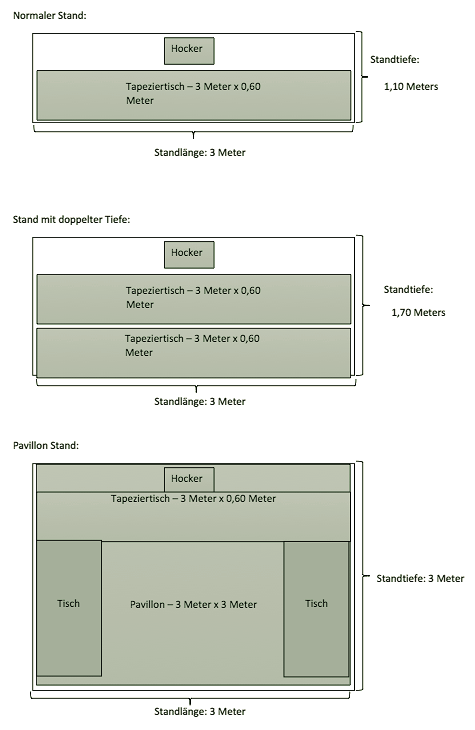 Normaler Stand:

Hocker

Tapeziertisch – 3 Meter x 0,60 Meter

Standtiefe:

1,10 Meters

Standlänge: 3 Meter

Stand mit doppelter Tiefe:

Hocker

Tapeziertisch – 3 Meter x 0,60 Meter

Tapeziertisch – 3 Meter x 0,60 Meter

Standtiefe:

1,70 Meters

Standlänge: 3 Meter

Pavillon Stand:

Hocker

Tapeziertisch – 3 Meter x 0,60 Meter

Tisch

Pavillon – 3 Meter x 3 Meter

Tisch

Standtiefe: 3 Meter

Standlänge: 3 Meter